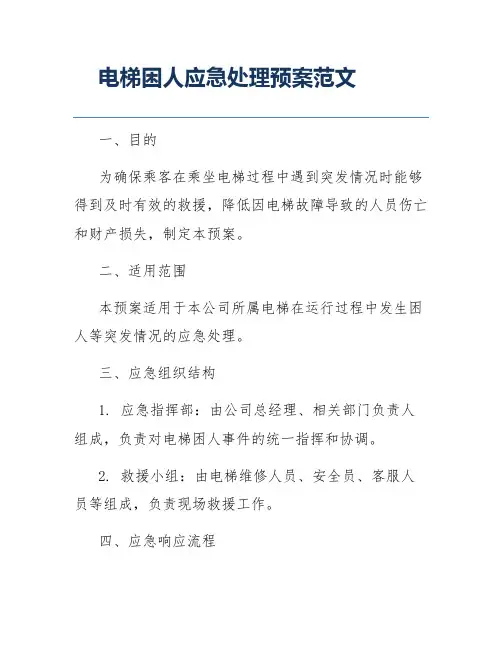 电梯困人应急处理预案范文

一、目的

为确保乘客在乘坐电梯过程中遇到突发情况时能够得到及时有效的救援，降低因电梯故障导致的人员伤亡和财产损失，制定本预案。

二、适用范围

本预案适用于本公司所属电梯在运行过程中发生困人等突发情况的应急处理。

三、应急组织结构

1. 应急指挥部：由公司总经理、相关部门负责人组成，负责对电梯困人事件的统一指挥和协调。

2. 救援小组：由电梯维修人员、安全员、客服人员等组成，负责现场救援工作。

四、应急响应流程